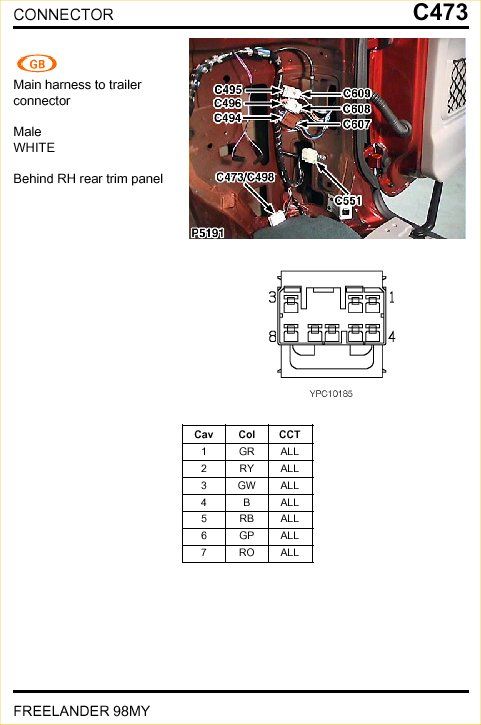 CONNECTOR C473

GB

Main harness to trailer connector

Male
WHITE

Behind RH rear trim panel

C495
C496
C494
C609
C608
C607
C473/C498
C551
P5191

3
1
8
4

YPC10185

| Cav | Col | CCT |
|---|---|---|
| 1 | GR | ALL |
| 2 | RY | ALL |
| 3 | GW | ALL |
| 4 | B | ALL |
| 5 | RB | ALL |
| 6 | GP | ALL |
| 7 | RO | ALL |

FREELANDER 98MY